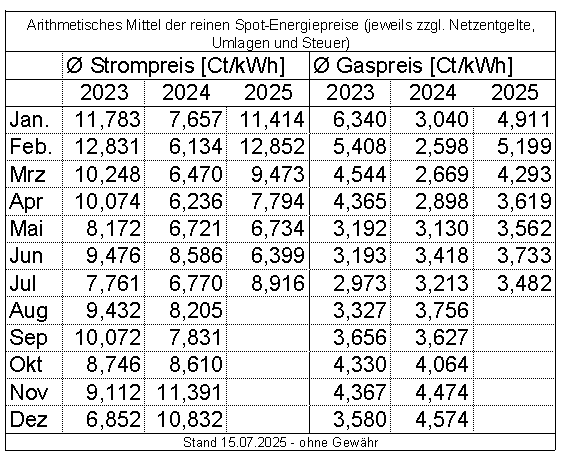 Arithmetisches Mittel der reinen Spot-Energiepreise (jeweils zzgl. Netzentgelte, Umlagen und Steuer)

| | Ø Strompreis [Ct/kWh] | | | Ø Gaspreis [Ct/kWh] | | |
|---|---|---|---|---|---|---|
| | 2023 | 2024 | 2025 | 2023 | 2024 | 2025 |
| Jan. | 11,783 | 7,657 | 11,414 | 6,340 | 3,040 | 4,911 |
| Feb. | 12,831 | 6,134 | 12,852 | 5,408 | 2,598 | 5,199 |
| Mrz | 10,248 | 6,470 | 9,473 | 4,544 | 2,669 | 4,293 |
| Apr | 10,074 | 6,236 | 7,794 | 4,365 | 2,898 | 3,619 |
| Mai | 8,172 | 6,721 | 6,734 | 3,192 | 3,130 | 3,562 |
| Jun | 9,476 | 8,586 | 6,399 | 3,193 | 3,418 | 3,733 |
| Jul | 7,761 | 6,770 | 8,916 | 2,973 | 3,213 | 3,482 |
| Aug | 9,432 | 8,205 | | 3,327 | 3,756 | |
| Sep | 10,072 | 7,831 | | 3,656 | 3,627 | |
| Okt | 8,746 | 8,610 | | 4,330 | 4,064 | |
| Nov | 9,112 | 11,391 | | 4,367 | 4,474 | |
| Dez | 6,852 | 10,832 | | 3,580 | 4,574 | |

Stand 15.07.2025 - ohne Gewähr